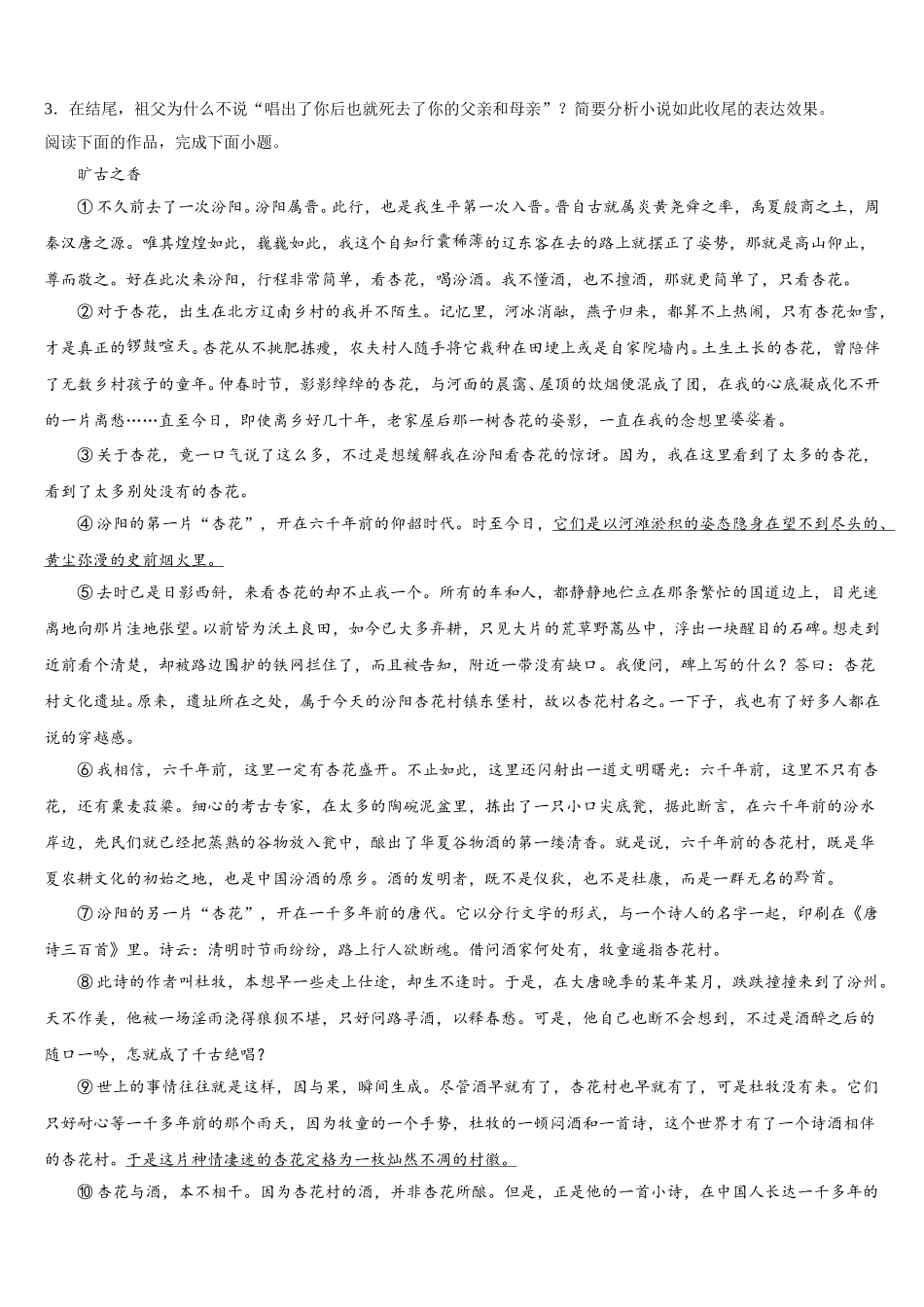 3．在结尾，祖父为什么不说“唱出了你后也就死去了你的父亲和母亲”？简要分析小说如此收尾的表达效果。
阅读下面的作品，完成下面小题。

旷古之香

①不久前去了一次汾阳。汾阳属晋。此行，也是我生平第一次入晋。晋自古就属炎黄尧舜之率，禹夏殷商之土，周秦汉唐之源。唯其煌煌如此，巍巍如此，我这个自知行囊稀薄的辽东客在去的路上就摆正了姿势，那就是高山仰止，尊而敬之。好在此次来汾阳，行程非常简单，看杏花，喝汾酒。我不懂酒，也不擅酒，那就更简单了，只看杏花。

②对于杏花，出生在北方辽南乡村的我并不陌生。记忆里，河冰消融，燕子归来，都算不上热闹，只有杏花如雪，才是真正的锣鼓喧天。杏花从不挑肥拣瘦，农夫村人随手将它栽种在田埂上或是自家院墙内。土生土长的杏花，曾陪伴了无数乡村孩子的童年。仲春时节，影影绰绰的杏花，与河面的晨霭、屋顶的炊烟便混成了团，在我的心底凝成化不开的一片离愁……直至今日，即使离乡好几十年，老家屋后那一树杏花的姿影，一直在我的念想里婆娑着。

③关于杏花，竟一口气说了这么多，不过是想缓解我在汾阳看杏花的惊讶。因为，我在这里看到了太多的杏花，看到了太多别处没有的杏花。

④汾阳的第一片“杏花”，开在六千年前的仰韶时代。时至今日，它们是以河滩淤积的姿态隐身在望不到尽头的、黄尘弥漫的史前烟火里。

⑤去时已是日影西斜，来看杏花的却不止我一个。所有的车和人，都静静地伫立在那条繁忙的国道边上，目光迷离地向那片洼地张望。以前皆为沃土良田，如今已大多弃耕，只见大片的荒草野蒿丛中，浮出一块醒目的石碑。想走到近前看个清楚，却被路边围护的铁网拦住了，而且被告知，附近一带没有缺口。我便问，碑上写的什么？答曰：杏花村文化遗址。原来，遗址所在之处，属于今天的汾阳杏花村镇东堡村，故以杏花村名之。一下子，我也有了好多人都在说的穿越感。

⑥我相信，六千年前，这里一定有杏花盛开。不止如此，这里还闪射出一道文明曙光：六千年前，这里不只有杏花，还有粟麦菽粱。细心的考古专家，在太多的陶碗泥盆里，拣出了一只小口尖底瓮，据此断言，在六千年前的汾水岸边，先民们就已经把蒸熟的谷物放入瓮中，酿出了华夏谷物酒的第一缕清香。就是说，六千年前的杏花村，既是华夏农耕文化的初始之地，也是中国汾酒的原乡。酒的发明者，既不是仪狄，也不是杜康，而是一群无名的黔首。

⑦汾阳的另一片“杏花”，开在一千多年前的唐代。它以分行文字的形式，与一个诗人的名字一起，印刷在《唐诗三百首》里。诗云：清明时节雨纷纷，路上行人欲断魂。借问酒家何处有，牧童遥指杏花村。

⑧此诗的作者叫杜牧，本想早一些走上仕途，却生不逢时。于是，在大唐晚季的某年某月，跌跌撞撞来到了汾州。天不作美，他被一场淫雨浇得狼狈不堪，只好问路寻酒，以释春愁。可是，他自己也断不会想到，不过是酒醉之后的随口一吟，怎就成了千古绝唱？

⑨世上的事情往往就是这样，因与果，瞬间生成。尽管酒早就有了，杏花村也早就有了，可是杜牧没有来。它们只好耐心等一千多年前的那个雨天，因为牧童的一个手势，杜牧的一顿闷酒和一首诗，这个世界才有了一个诗酒相伴的杏花村。于是这片神情凄迷的杏花定格为一枚灿然不凋的村徽。

⑩杏花与酒，本不相干。因为杏花村的酒，并非杏花所酿。但是，正是他的一首小诗，在中国人长达一千多年的